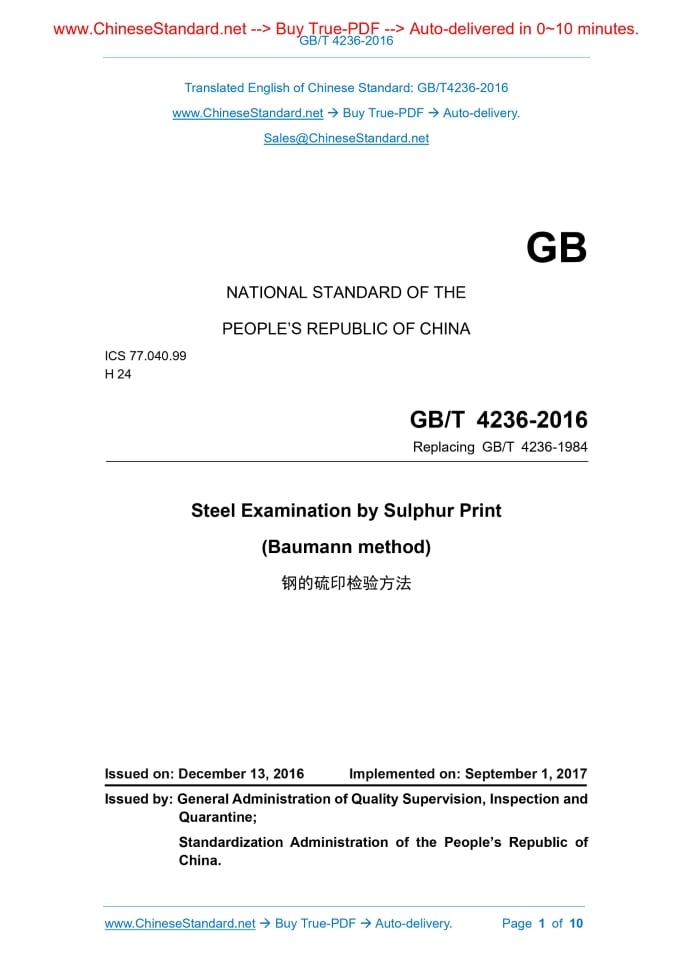 www.ChineseStandard.net --> Buy True-PDF --> Auto-delivered in 0~10 minutes.
GB/T 4236-2016

Translated English of Chinese Standard: GB/T4236-2016

www.ChineseStandard.net → Buy True-PDF → Auto-delivery.

Sales@ChineseStandard.net

GB

NATIONAL STANDARD OF THE

PEOPLE'S REPUBLIC OF CHINA

ICS 77.040.99
H 24

GB/T 4236-2016

Replacing GB/T 4236-1984

Steel Examination by Sulphur Print

(Baumann method)

钢的硫印检验方法

Issued on: December 13, 2016 Implemented on: September 1, 2017

Issued by: General Administration of Quality Supervision, Inspection and Quarantine;

Standardization Administration of the People's Republic of China.

www.ChineseStandard.net → Buy True-PDF → Auto-delivery. Page 1 of 10